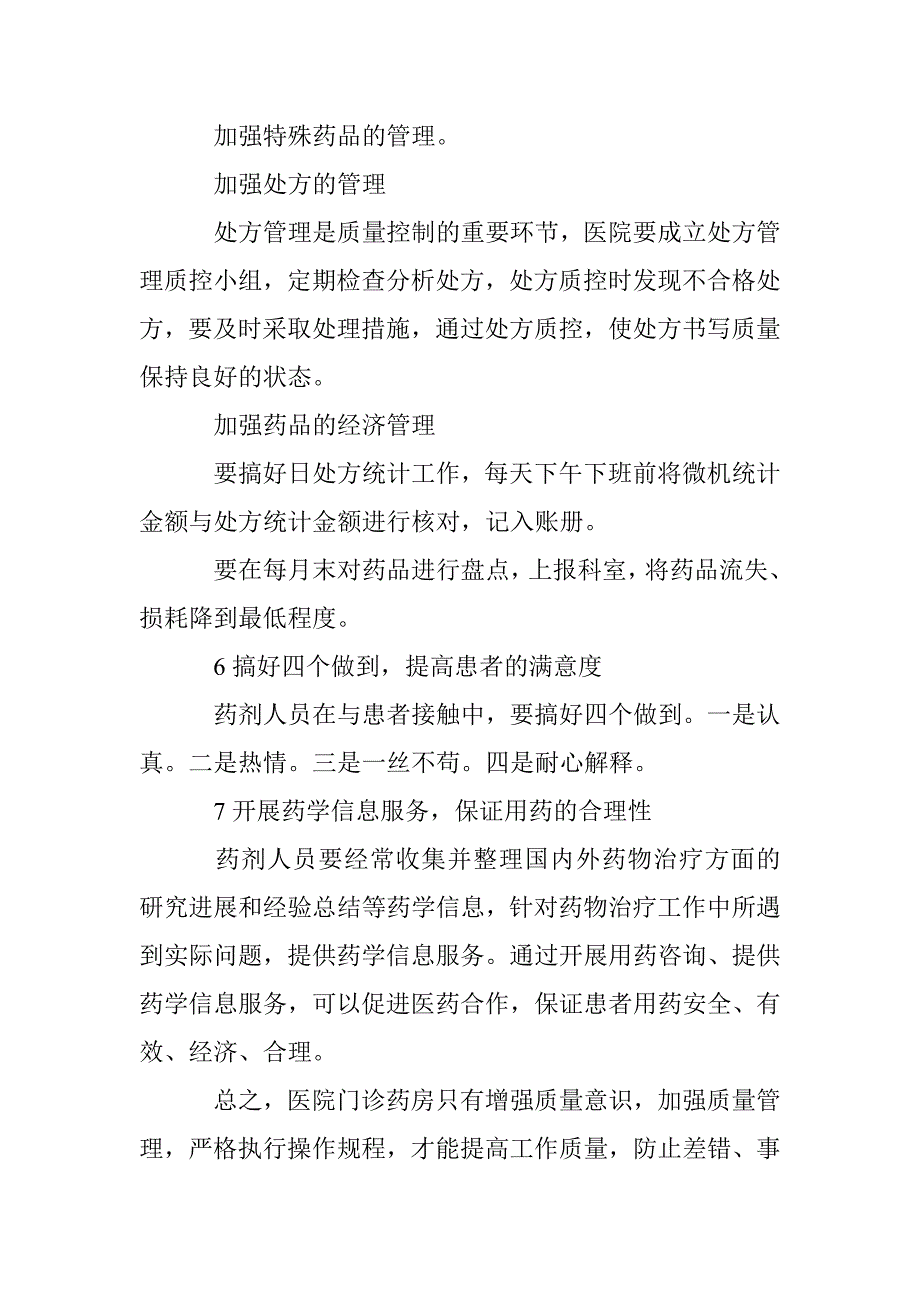 加强特殊药品的管理。

加强处方的管理

处方管理是质量控制的重要环节，医院要成立处方管理质控小组，定期检查分析处方，处方质控时发现不合格处方，要及时采取处理措施，通过处方质控，使处方书写质量保持良好的状态。

加强药品的经济管理

要搞好日处方统计工作，每天下午下班前将微机统计金额与处方统计金额进行核对，记入账册。

要在每月末对药品进行盘点，上报科室，将药品流失、损耗降到最低程度。

6 搞好四个做到，提高患者的满意度

药剂人员在与患者接触中，要搞好四个做到。一是认真。二是热情。三是一丝不苟。四是耐心解释。

7 开展药学信息服务，保证用药的合理性

药剂人员要经常收集并整理国内外药物治疗方面的研究进展和经验总结等药学信息，针对药物治疗工作中所遇到实际问题，提供药学信息服务。通过开展用药咨询、提供药学信息服务，可以促进医药合作，保证患者用药安全、有效、经济、合理。

总之，医院门诊药房只有增强质量意识，加强质量管理，严格执行操作规程，才能提高工作质量，防止差错、事